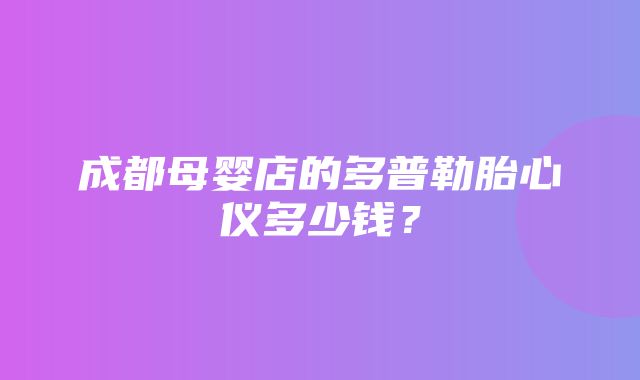 成都母婴店的多普勒胎心仪多少钱？